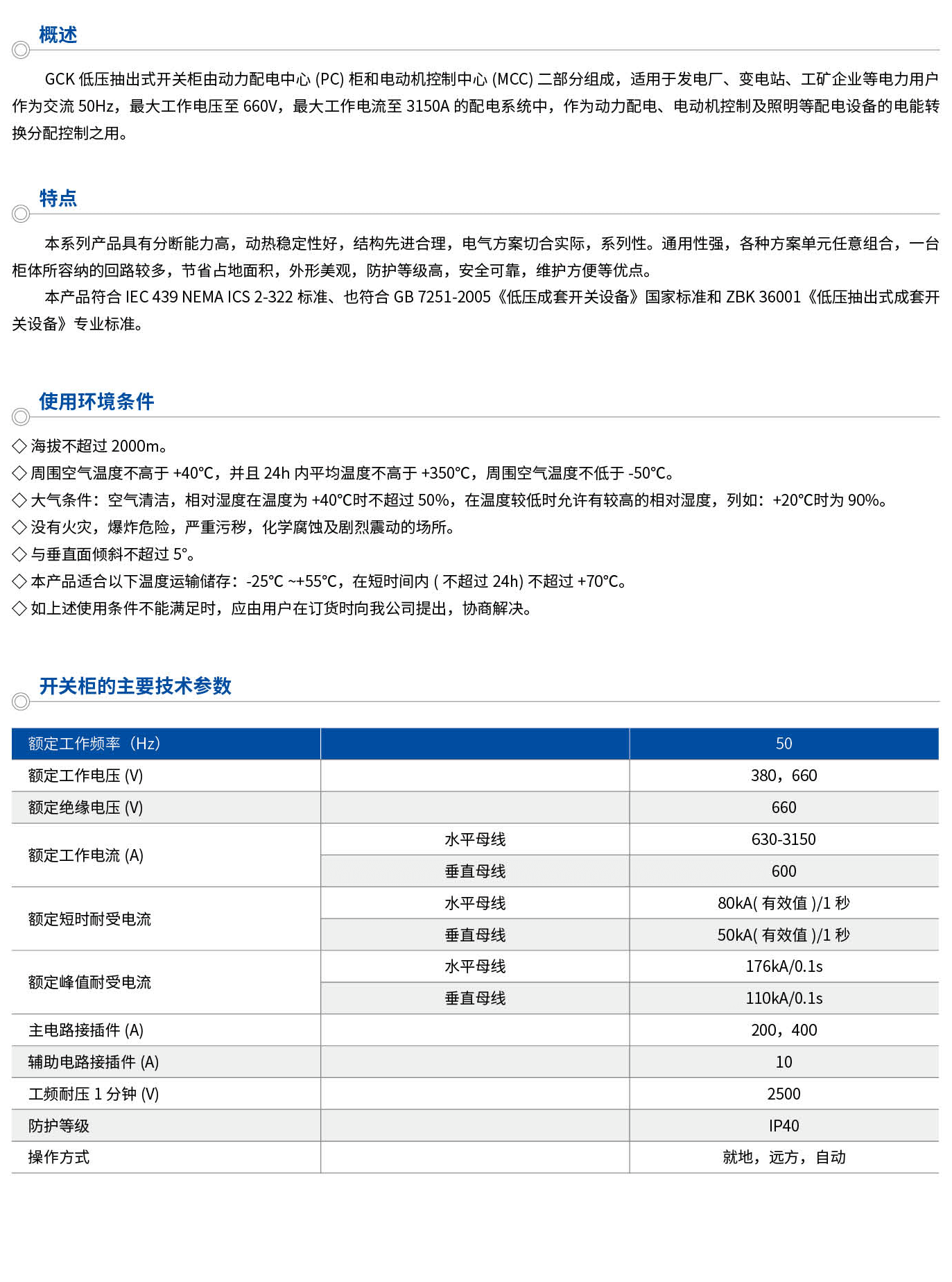 概述

GCK 低压抽出式开关柜由动力配电中心 (PC) 柜和电动机控制中心 (MCC) 二部分组成，适用于发电厂、变电站、工矿企业等电力用户作为交流 50Hz，最大工作电压至 660V，最大工作电流至 3150A 的配电系统中，作为动力配电、电动机控制及照明等配电设备的电能转换分配控制之用。

特点

本系列产品具有分断能力高，动热稳定性好，结构先进合理，电气方案切合实际，系列性。通用性强，各种方案单元任意组合，一台柜体所容纳的回路较多，节省占地面积，外形美观，防护等级高，安全可靠，维护方便等优点。

本产品符合 IEC 439 NEMA ICS 2-322 标准、也符合 GB 7251-2005《低压成套开关设备》国家标准和 ZBK 36001《低压抽出式成套开关设备》专业标准。

使用环境条件

◇ 海拔不超过 2000m。
◇ 周围空气温度不高于 +40°C，并且 24h 内平均温度不高于 +350°C，周围空气温度不低于 -50°C。
◇ 大气条件：空气清洁，相对湿度在温度为 +40°C时不超过 50%，在温度较低时允许有较高的相对湿度，列如：+20°C时为 90%。
◇ 没有火灾，爆炸危险，严重污秽，化学腐蚀及剧烈震动的场所。
◇ 与垂直面倾斜不超过 5°。
◇ 本产品适合以下温度运输储存：-25°C ~+55°C，在短时间内 ( 不超过 24h) 不超过 +70°C。
◇ 如上述使用条件不能满足时，应由用户在订货时向我公司提出，协商解决。

开关柜的主要技术参数

| 额定工作频率（Hz） | | 50 |
|---|---|---|
| 额定工作电压 (V) | | 380，660 |
| 额定绝缘电压 (V) | | 660 |
| 额定工作电流 (A) | 水平母线 | 630-3150 |
| | 垂直母线 | 600 |
| 额定短时耐受电流 | 水平母线 | 80kA( 有效值 )/1 秒 |
| | 垂直母线 | 50kA( 有效值 )/1 秒 |
| 额定峰值耐受电流 | 水平母线 | 176kA/0.1s |
| | 垂直母线 | 110kA/0.1s |
| 主电路接插件 (A) | | 200，400 |
| 辅助电路接插件 (A) | | 10 |
| 工频耐压 1 分钟 (V) | | 2500 |
| 防护等级 | | IP40 |
| 操作方式 | | 就地，远方，自动 |